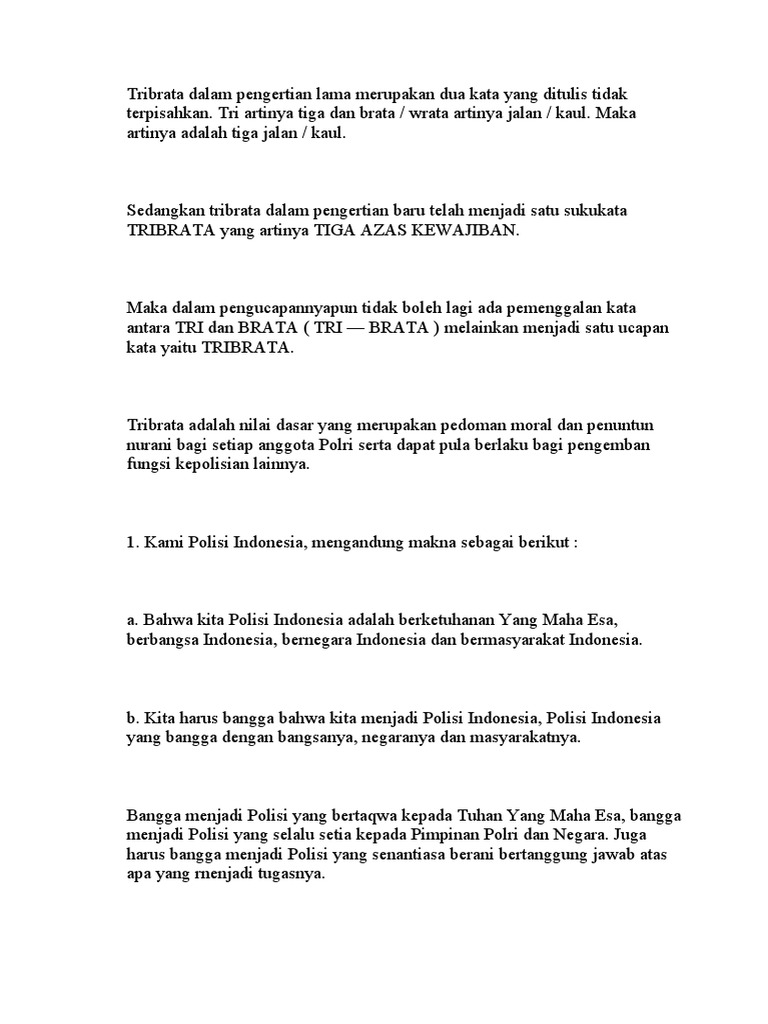 Tribrata dalam pengertian lama merupakan dua kata yang ditulis tidak terpisahkan. Tri artinya tiga dan brata / wrata artinya jalan / kaul. Maka artinya adalah tiga jalan / kaul.

Sedangkan tribrata dalam pengertian baru telah menjadi satu sukukata TRIBRATA yang artinya TIGA AZAS KEWAJIBAN.

Maka dalam pengucapannyapun tidak boleh lagi ada pemenggalan kata antara TRI dan BRATA ( TRI — BRATA ) melainkan menjadi satu ucapan kata yaitu TRIBRATA.

Tribrata adalah nilai dasar yang merupakan pedoman moral dan penuntun nurani bagi setiap anggota Polri serta dapat pula berlaku bagi pengemban fungsi kepolisian lainnya.

1. Kami Polisi Indonesia, mengandung makna sebagai berikut :

a. Bahwa kita Polisi Indonesia adalah berketuhanan Yang Maha Esa, berbangsa Indonesia, bernegara Indonesia dan bermasyarakat Indonesia.

b. Kita harus bangga bahwa kita menjadi Polisi Indonesia, Polisi Indonesia yang bangga dengan bangsanya, negaranya dan masyarakatnya.

Bangga menjadi Polisi yang bertaqwa kepada Tuhan Yang Maha Esa, bangga menjadi Polisi yang selalu setia kepada Pimpinan Polri dan Negara. Juga harus bangga menjadi Polisi yang senantiasa berani bertanggung jawab atas apa yang rnenjadi tugasnya.